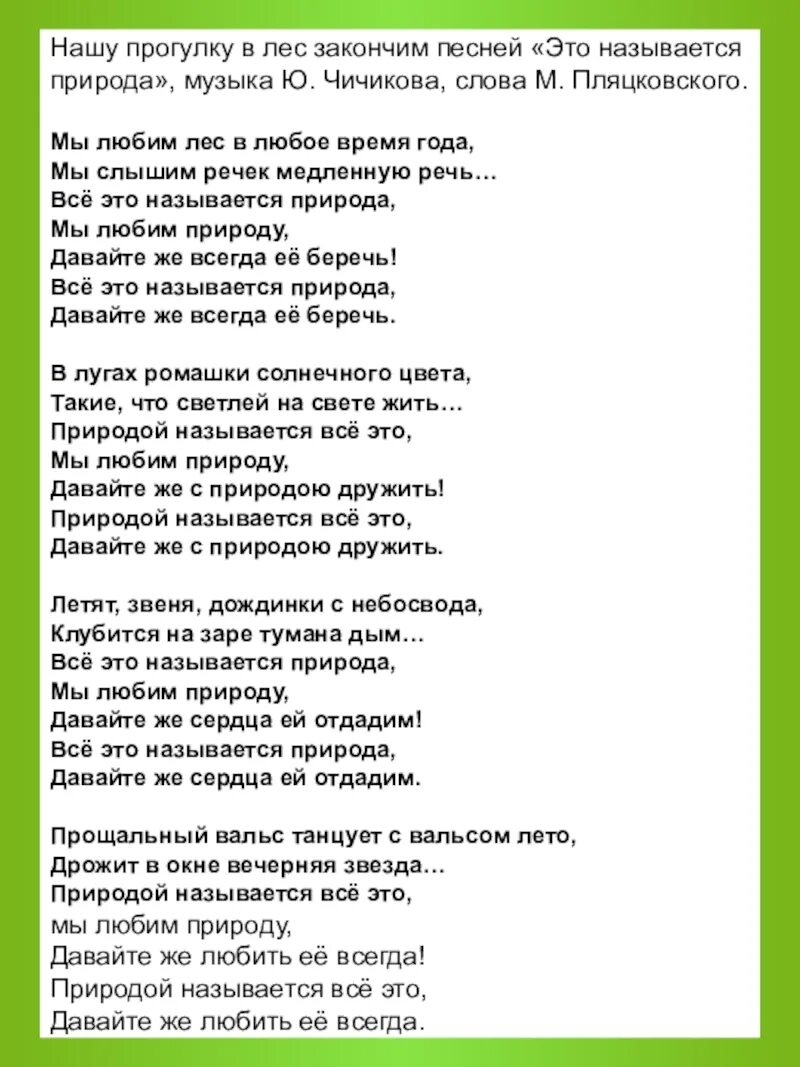 Нашу прогулку в лес закончим песней «Это называется природа», музыка Ю. Чичикова, слова М. Пляцковского.

Мы любим лес в любое время года,
Мы слышим речек медленную речь…
Всё это называется природа,
Мы любим природу,
Давайте же всегда её беречь!
Всё это называется природа,
Давайте же всегда её беречь.

В лугах ромашки солнечного цвета,
Такие, что светлей на свете жить…
Природой называется всё это,
Мы любим природу,
Давайте же с природою дружить!
Природой называется всё это,
Давайте же с природою дружить.

Летят, звеня, дождинки с небосвода,
Клубится на заре тумана дым…
Всё это называется природа,
Мы любим природу,
Давайте же сердца ей отдадим!
Всё это называется природа,
Давайте же сердца ей отдадим.

Прощальный вальс танцует с вальсом лето,
Дрожит в окне вечерняя звезда…
Природой называется всё это,
мы любим природу,
Давайте же любить её всегда!
Природой называется всё это,
Давайте же любить её всегда.